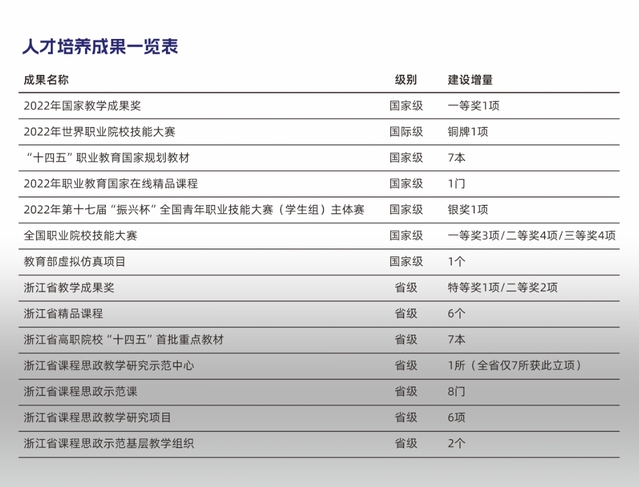 人才培养成果一览表

| 成果名称 | 级别 | 建设增量 |
|---|---|---|
| 2022年国家教学成果奖 | 国家级 | 一等奖1项 |
| 2022年世界职业院校技能大赛 | 国际级 | 铜牌1项 |
| “十四五”职业教育国家规划教材 | 国家级 | 7本 |
| 2022年职业教育国家在线精品课程 | 国家级 | 1门 |
| 2022年第十七届“振兴杯”全国青年职业技能大赛（学生组）主体赛 | 国家级 | 银奖1项 |
| 全国职业院校技能大赛 | 国家级 | 一等奖3项/二等奖4项/三等奖4项 |
| 教育部虚拟仿真项目 | 国家级 | 1个 |
| 浙江省教学成果奖 | 省级 | 特等奖1项/二等奖2项 |
| 浙江省精品课程 | 省级 | 6个 |
| 浙江省高职院校“十四五”首批重点教材 | 省级 | 7本 |
| 浙江省课程思政教学研究示范中心 | 省级 | 1所（全省仅7所获此立项） |
| 浙江省课程思政示范课 | 省级 | 8门 |
| 浙江省课程思政教学研究项目 | 省级 | 6项 |
| 浙江省课程思政示范基层教学组织 | 省级 | 2个 |